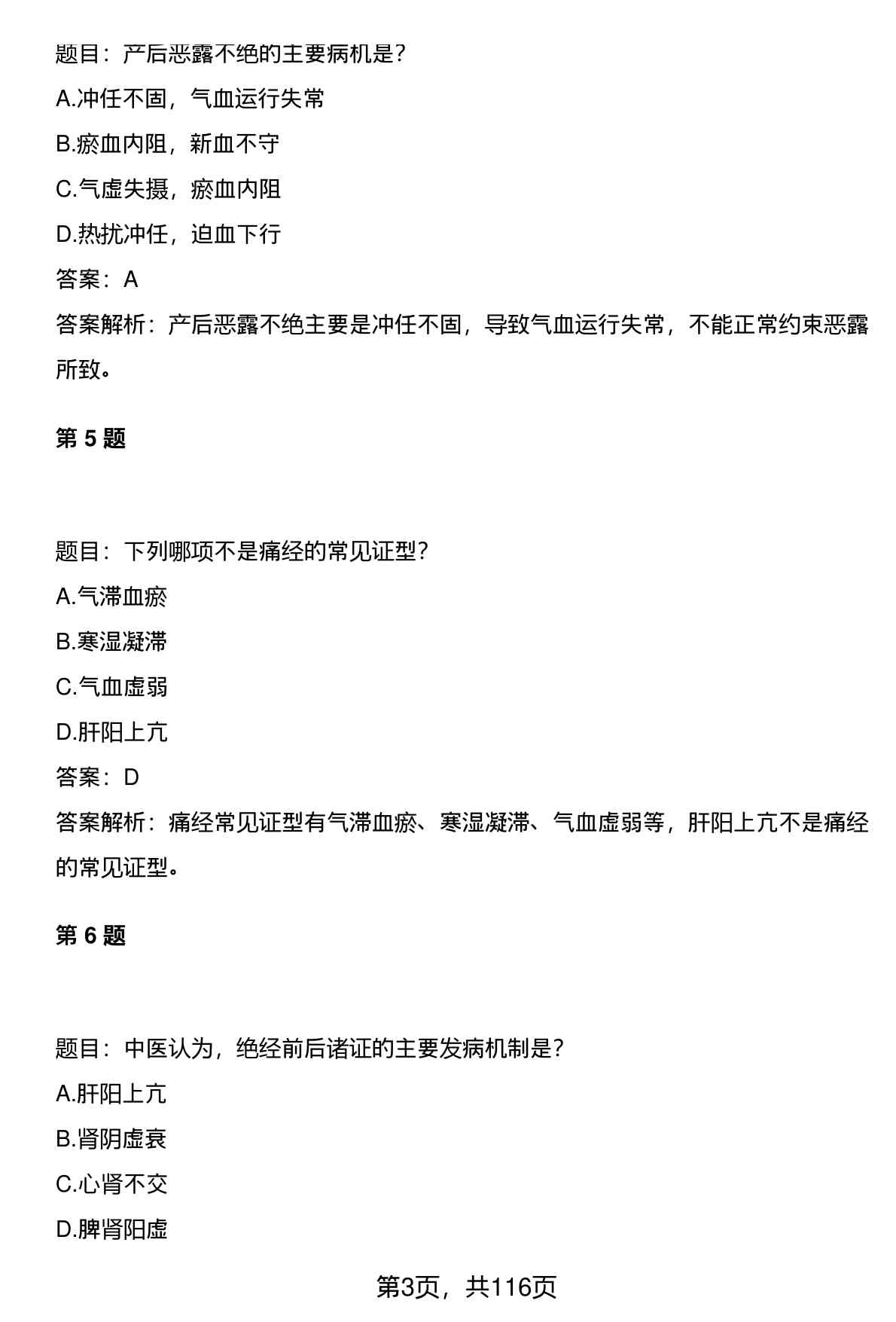 题目：产后恶露不绝的主要病机是？

A.冲任不固，气血运行失常

B.瘀血内阻，新血不守

C.气虚失摄，瘀血内阻

D.热扰冲任，迫血下行

答案：A

答案解析：产后恶露不绝主要是冲任不固，导致气血运行失常，不能正常约束恶露所致。

第 5 题

题目：下列哪项不是痛经的常见证型？

A.气滞血瘀

B.寒湿凝滞

C.气血虚弱

D.肝阳上亢

答案：D

答案解析：痛经常见证型有气滞血瘀、寒湿凝滞、气血虚弱等，肝阳上亢不是痛经的常见证型。

第 6 题

题目：中医认为，绝经前后诸证的主要发病机制是？

A.肝阳上亢

B.肾阴虚衰

C.心肾不交

D.脾肾阳虚

第3页，共116页